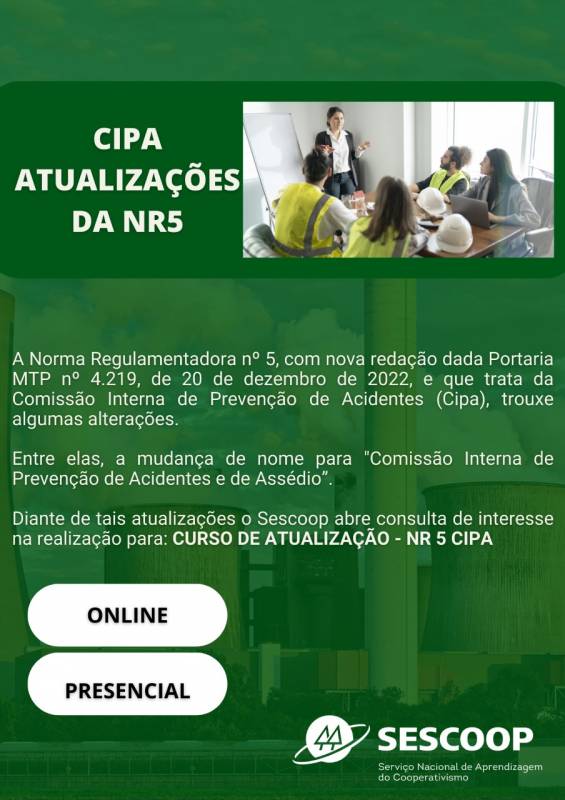 CIPA ATUALIZAÇÕES DA NR5

A Norma Regulamentadora nº 5, com nova redação dada Portaria MTP nº 4.219, de 20 de dezembro de 2022, e que trata da Comissão Interna de Prevenção de Acidentes (Cipa), trouxe algumas alterações.

Entre elas, a mudança de nome para "Comissão Interna de Prevenção de Acidentes e de Assédio".

Diante de tais atualizações o Sescoop abre consulta de interesse na realização para: CURSO DE ATUALIZAÇÃO - NR 5 CIPA

ONLINE

PRESENCIAL

SESCOOP
Serviço Nacional de Aprendizagem do Cooperativismo